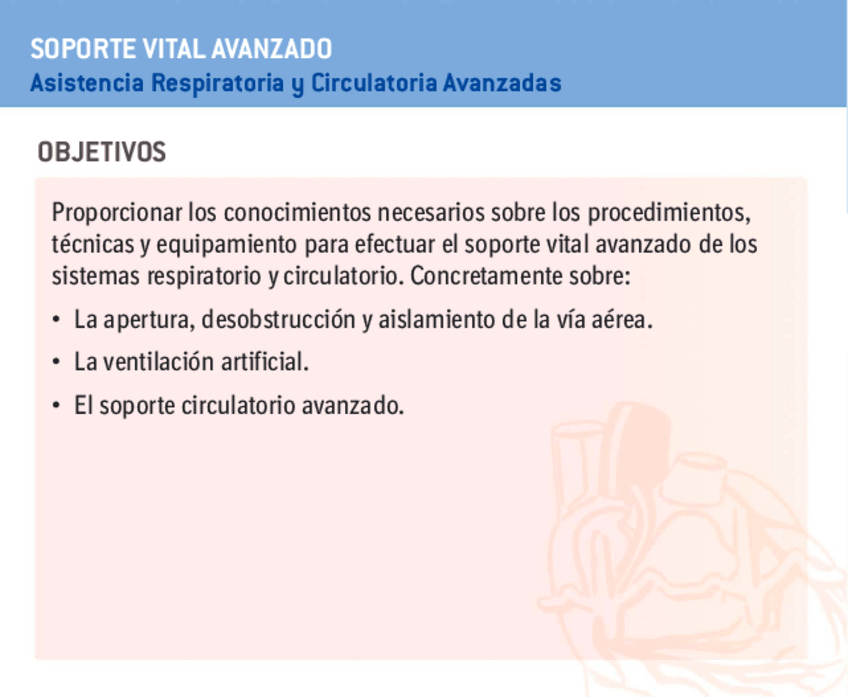 SOPORTE VITAL AVANZADO
Asistencia Respiratoria y Circulatoria Avanzadas

OBJETIVOS

Proporcionar los conocimientos necesarios sobre los procedimientos, técnicas y equipamiento para efectuar el soporte vital avanzado de los sistemas respiratorio y circulatorio. Concretamente sobre:

• La apertura, desobstrucción y aislamiento de la vía aérea.
• La ventilación artificial.
• El soporte circulatorio avanzado.